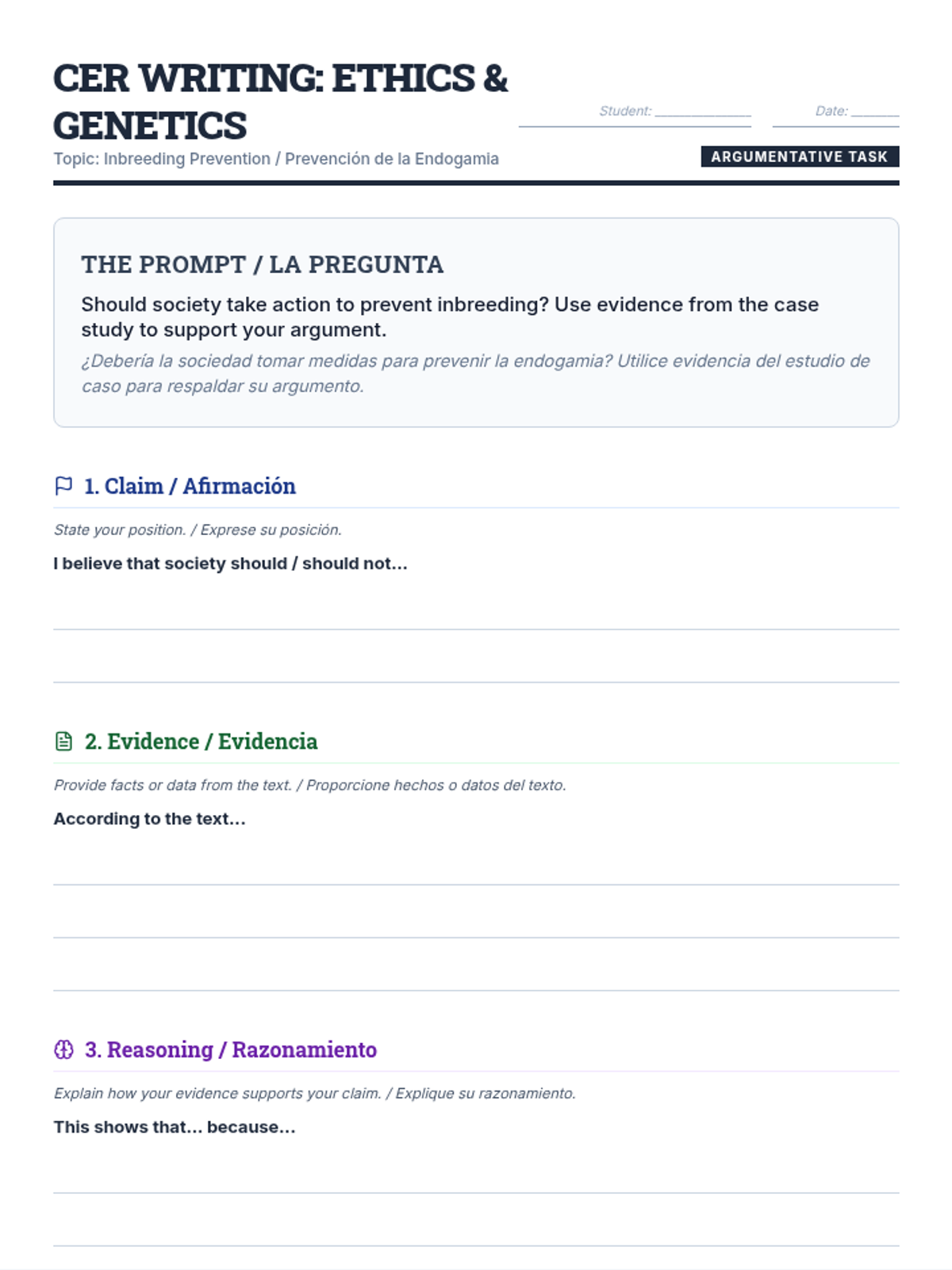 CER WRITING: ETHICS & GENETICS

Student: ____________ Date: ______

Topic: Inbreeding Prevention / Prevención de la Endogamia

ARGUMENTATIVE TASK

THE PROMPT / LA PREGUNTA

Should society take action to prevent inbreeding? Use evidence from the case study to support your argument.

¿Debería la sociedad tomar medidas para prevenir la endogamia? Utilice evidencia del estudio de caso para respaldar su argumento.

1. Claim / Afirmación

State your position. / Exprese su posición.

I believe that society should / should not...

2. Evidence / Evidencia

Provide facts or data from the text. / Proporcione hechos o datos del texto.

According to the text...

3. Reasoning / Razonamiento

Explain how your evidence supports your claim. / Explique su razonamiento.

This shows that... because...